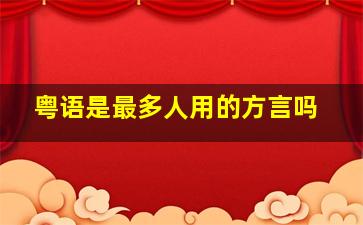 粤语是最多人用的方言吗